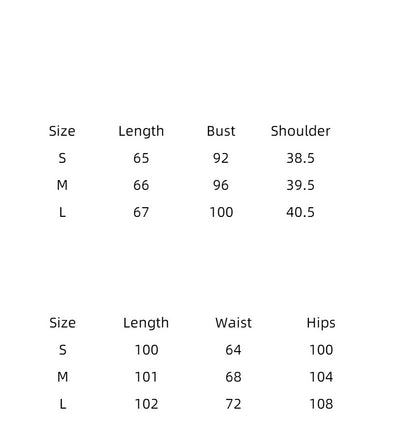 | Size | Length | Bust | Shoulder |
|---|---|---|---|
| S | 65 | 92 | 38.5 |
| M | 66 | 96 | 39.5 |
| L | 67 | 100 | 40.5 |

| Size | Length | Waist | Hips |
|---|---|---|---|
| S | 100 | 64 | 100 |
| M | 101 | 68 | 104 |
| L | 102 | 72 | 108 |